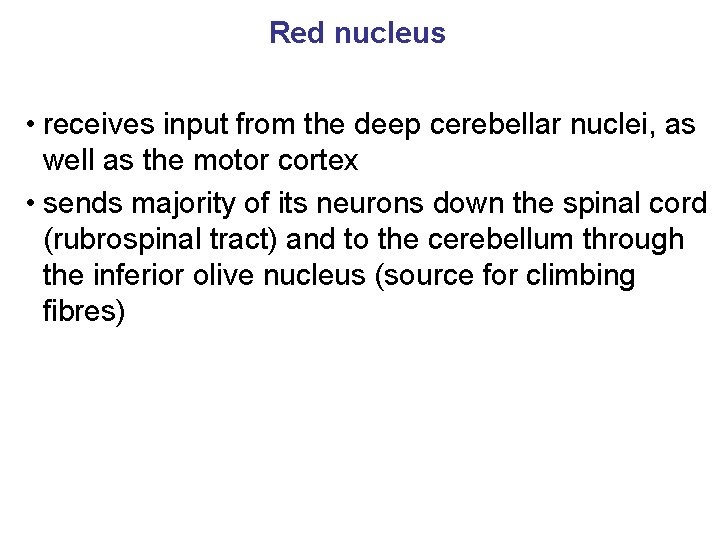 Red nucleus

• receives input from the deep cerebellar nuclei, as well as the motor cortex
• sends majority of its neurons down the spinal cord (rubrospinal tract) and to the cerebellum through the inferior olive nucleus (source for climbing fibres)